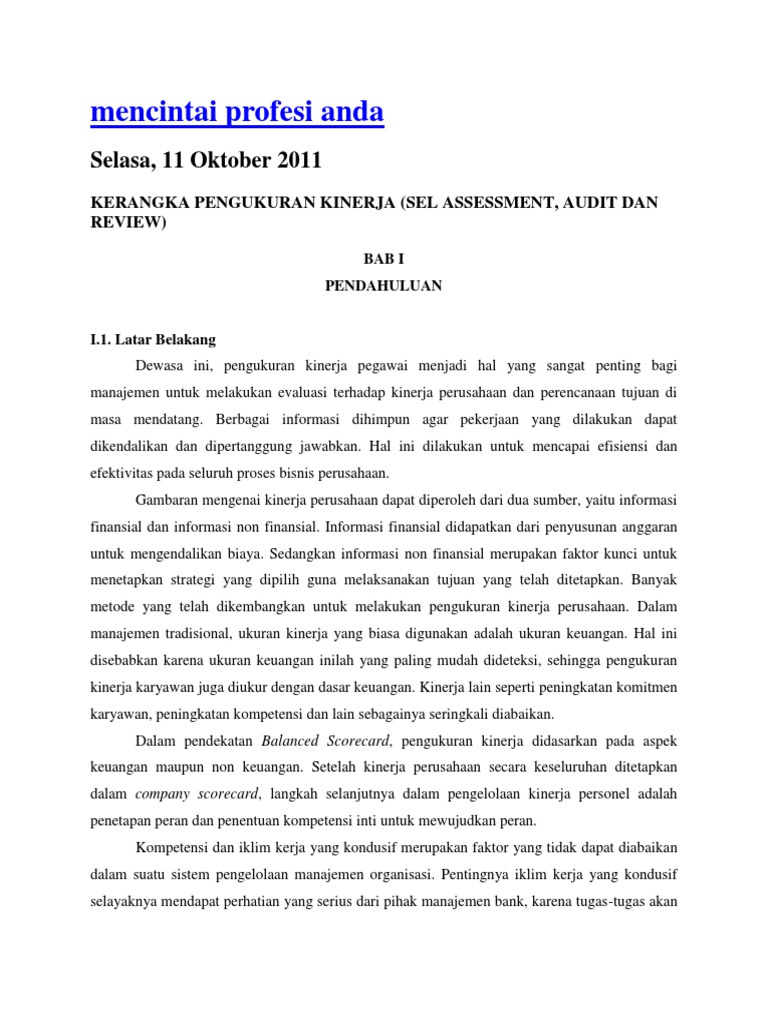 mencintai profesi anda

Selasa, 11 Oktober 2011

KERANGKA PENGUKURAN KINERJA (SEL ASSESSMENT, AUDIT DAN REVIEW)

BAB I

PENDAHULUAN

I.1. Latar Belakang

Dewasa ini, pengukuran kinerja pegawai menjadi hal yang sangat penting bagi manajemen untuk melakukan evaluasi terhadap kinerja perusahaan dan perencanaan tujuan di masa mendatang. Berbagai informasi dihimpun agar pekerjaan yang dilakukan dapat dikendalikan dan dipertanggung jawabkan. Hal ini dilakukan untuk mencapai efisiensi dan efektivitas pada seluruh proses bisnis perusahaan.

Gambaran mengenai kinerja perusahaan dapat diperoleh dari dua sumber, yaitu informasi finansial dan informasi non finansial. Informasi finansial didapatkan dari penyusunan anggaran untuk mengendalikan biaya. Sedangkan informasi non finansial merupakan faktor kunci untuk menetapkan strategi yang dipilih guna melaksanakan tujuan yang telah ditetapkan. Banyak metode yang telah dikembangkan untuk melakukan pengukuran kinerja perusahaan. Dalam manajemen tradisional, ukuran kinerja yang biasa digunakan adalah ukuran keuangan. Hal ini disebabkan karena ukuran keuangan inilah yang paling mudah dideteksi, sehingga pengukuran kinerja karyawan juga diukur dengan dasar keuangan. Kinerja lain seperti peningkatan komitmen karyawan, peningkatan kompetensi dan lain sebagainya seringkali diabaikan.

Dalam pendekatan Balanced Scorecard, pengukuran kinerja didasarkan pada aspek keuangan maupun non keuangan. Setelah kinerja perusahaan secara keseluruhan ditetapkan dalam company scorecard, langkah selanjutnya dalam pengelolaan kinerja personel adalah penetapan peran dan penentuan kompetensi inti untuk mewujudkan peran.

Kompetensi dan iklim kerja yang kondusif merupakan faktor yang tidak dapat diabaikan dalam suatu sistem pengelolaan manajemen organisasi. Pentingnya iklim kerja yang kondusif selayaknya mendapat perhatian yang serius dari pihak manajemen bank, karena tugas-tugas akan